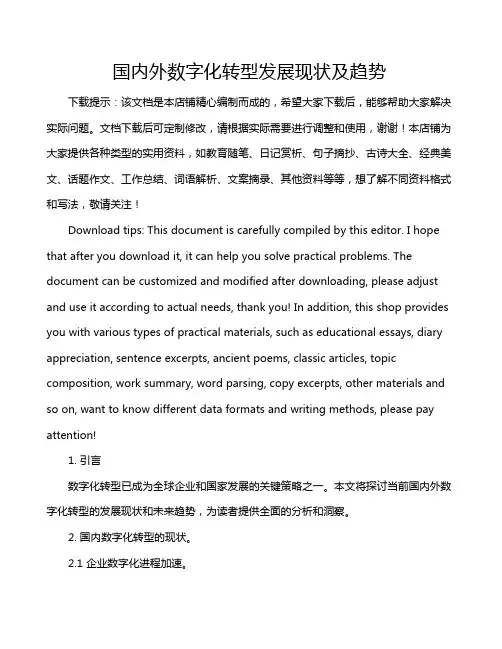 国内外数字化转型发展现状及趋势

下载提示：该文档是本店铺精心编制而成的，希望大家下载后，能够帮助大家解决实际问题。文档下载后可定制修改，请根据实际需要进行调整和使用，谢谢！本店铺为大家提供各种类型的实用资料，如教育随笔、日记赏析、句子摘抄、古诗大全、经典美文、话题作文、工作总结、词语解析、文案摘录、其他资料等等，想了解不同资料格式和写法，敬请关注！

Download tips: This document is carefully compiled by this editor. I hope that after you download it, it can help you solve practical problems. The document can be customized and modified after downloading, please adjust and use it according to actual needs, thank you! In addition, this shop provides you with various types of practical materials, such as educational essays, diary appreciation, sentence excerpts, ancient poems, classic articles, topic composition, work summary, word parsing, copy excerpts, other materials and so on, want to know different data formats and writing methods, please pay attention!

1. 引言

数字化转型已成为全球企业和国家发展的关键策略之一。本文将探讨当前国内外数字化转型的发展现状和未来趋势，为读者提供全面的分析和洞察。

2. 国内数字化转型的现状。

2.1 企业数字化进程加速。